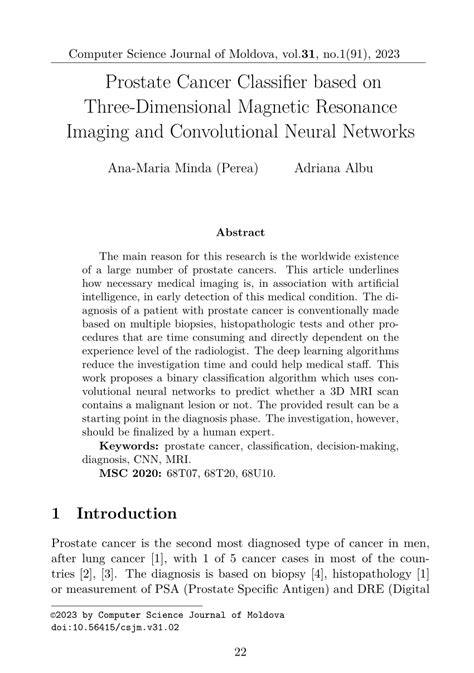 Computer Science Journal of Moldova, vol.31, no.1(91), 2023

Prostate Cancer Classifier based on Three-Dimensional Magnetic Resonance Imaging and Convolutional Neural Networks

Ana-Maria Minda (Perea)    Adriana Albu

Abstract

The main reason for this research is the worldwide existence of a large number of prostate cancers. This article underlines how necessary medical imaging is, in association with artificial intelligence, in early detection of this medical condition. The diagnosis of a patient with prostate cancer is conventionally made based on multiple biopsies, histopathologic tests and other procedures that are time consuming and directly dependent on the experience level of the radiologist. The deep learning algorithms reduce the investigation time and could help medical staff. This work proposes a binary classification algorithm which uses convolutional neural networks to predict whether a 3D MRI scan contains a malignant lesion or not. The provided result can be a starting point in the diagnosis phase. The investigation, however, should be finalized by a human expert.

Keywords: prostate cancer, classification, decision-making, diagnosis, CNN, MRI.

MSC 2020: 68T07, 68T20, 68U10.

1 Introduction

Prostate cancer is the second most diagnosed type of cancer in men, after lung cancer [1], with 1 of 5 cancer cases in most of the countries [2], [3]. The diagnosis is based on biopsy [4], histopathology [1] or measurement of PSA (Prostate Specific Antigen) and DRE (Digital

©2023 by Computer Science Journal of Moldova
doi:10.56415/csjm.v31.02

22